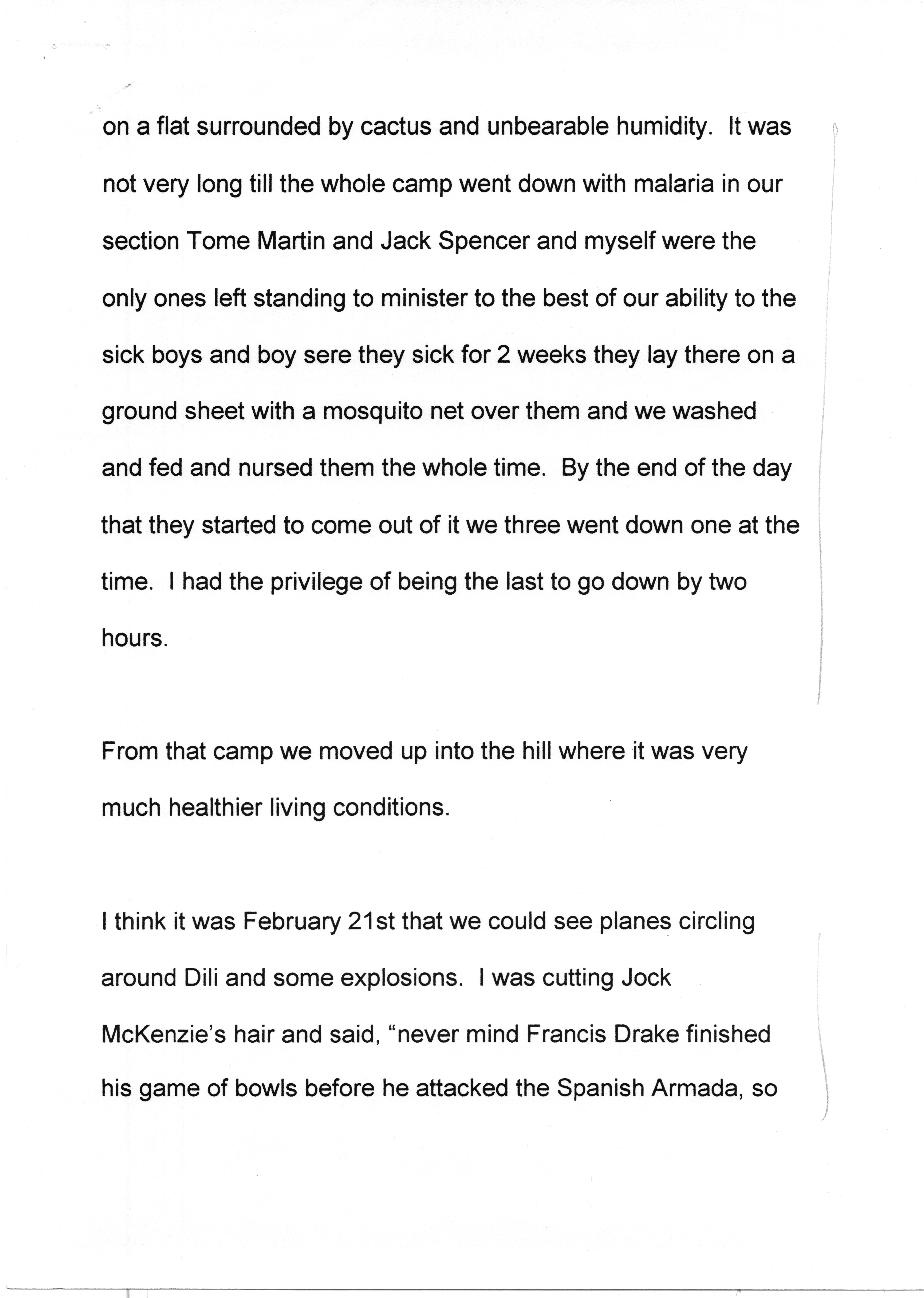 on a flat surrounded by cactus and unbearable humidity. It was not very long till the whole camp went down with malaria in our section Tome Martin and Jack Spencer and myself were the only ones left standing to minister to the best of our ability to the sick boys and boy sere they sick for 2 weeks they lay there on a ground sheet with a mosquito net over them and we washed and fed and nursed them the whole time. By the end of the day that they started to come out of it we three went down one at the time. I had the privilege of being the last to go down by two hours.

From that camp we moved up into the hill where it was very much healthier living conditions.

I think it was February 21st that we could see planes circling around Dili and some explosions. I was cutting Jock McKenzie's hair and said, "never mind Francis Drake finished his game of bowls before he attacked the Spanish Armada, so